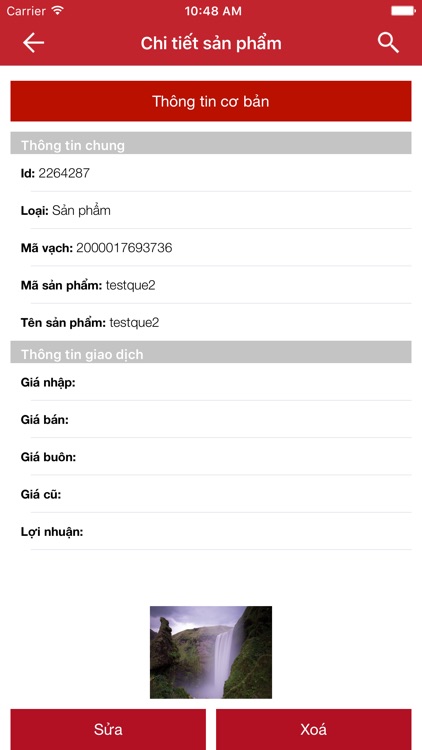 Carrier 10:48 AM

Chi tiết sản phẩm

Thông tin cơ bản

Thông tin chung

Id: 2264287

Loại: Sản phẩm

Mã vạch: 2000017693736

Mã sản phẩm: testque2

Tên sản phẩm: testque2

Thông tin giao dịch

Giá nhập:

Giá bán:

Giá buôn:

Giá cũ:

Lợi nhuận:

Sửa

Xoá